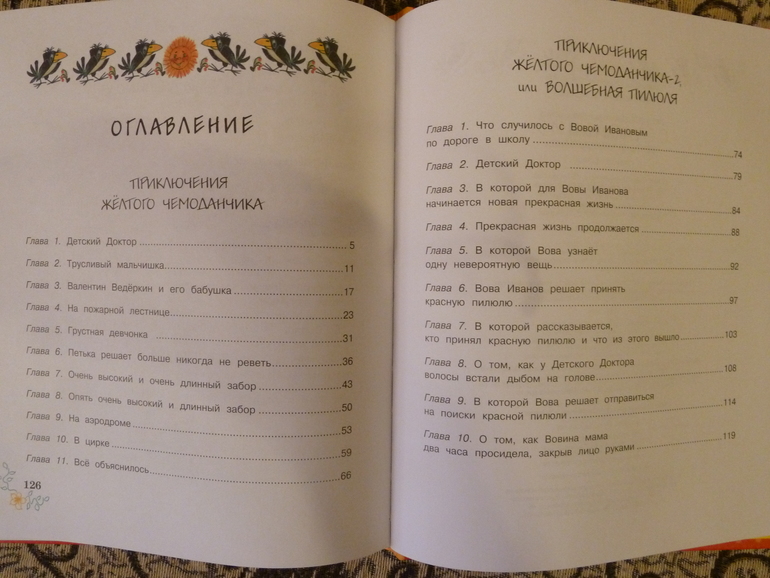 ОГЛАВЛЕНИЕ

ПРИКЛЮЧЕНИЯ ЖЁЛТОГО ЧЕМОДАНЧИКА

Глава 1. Детский Доктор ........ 5
Глава 2. Трусливый мальчишка ........ 11
Глава 3. Валентин Ведёркин и его бабушка ........ 17
Глава 4. На пожарной лестнице ........ 23
Глава 5. Грустная девчонка ........ 31
Глава 6. Петька решает больше никогда не реветь ........ 36
Глава 7. Очень высокий и очень длинный забор ........ 43
Глава 8. Опять очень высокий и длинный забор ........ 50
Глава 9. На аэродроме ........ 53
Глава 10. В цирке ........ 59
Глава 11. Всё объяснилось ........ 66

126

ПРИКЛЮЧЕНИЯ ЖЁЛТОГО ЧЕМОДАНЧИКА-2, или ВОЛШЕБНАЯ ПИЛЮЛЯ

Глава 1. Что случилось с Вовой Ивановым по дороге в школу ........ 74
Глава 2. Детский Доктор ........ 79
Глава 3. В которой для Вовы Иванова начинается новая прекрасная жизнь ........ 84
Глава 4. Прекрасная жизнь продолжается ........ 88
Глава 5. В которой Вова узнаёт одну невероятную вещь ........ 92
Глава 6. Вова Иванов решает принять красную пилюлю ........ 97
Глава 7. В которой рассказывается, кто принял красную пилюлю и что из этого вышло ........ 103
Глава 8. О том, как у Детского Доктора волосы встали дыбом на голове ........ 108
Глава 9. В которой Вова решает отправиться на поиски красной пилюли ........ 114
Глава 10. О том, как Вовина мама два часа просидела, закрыв лицо руками ........ 119